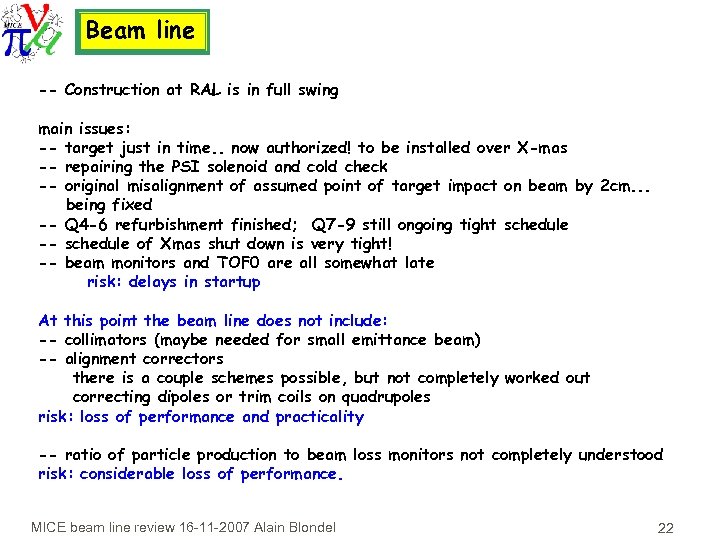 MICE

Beam line

-- Construction at RAL is in full swing

main issues:
-- target just in time.. now authorized! to be installed over X-mas
-- repairing the PSI solenoid and cold check
-- original misalignment of assumed point of target impact on beam by 2cm... being fixed
-- Q4-6 refurbishment finished; Q7-9 still ongoing tight schedule
-- schedule of Xmas shut down is very tight!
-- beam monitors and TOF0 are all somewhat late
risk: delays in startup

At this point the beam line does not include:
-- collimators (maybe needed for small emittance beam)
-- alignment correctors
there is a couple schemes possible, but not completely worked out
correcting dipoles or trim coils on quadrupoles
risk: loss of performance and practicality

-- ratio of particle production to beam loss monitors not completely understood
risk: considerable loss of performance.

MICE beam line review 16-11-2007 Alain Blondel

22